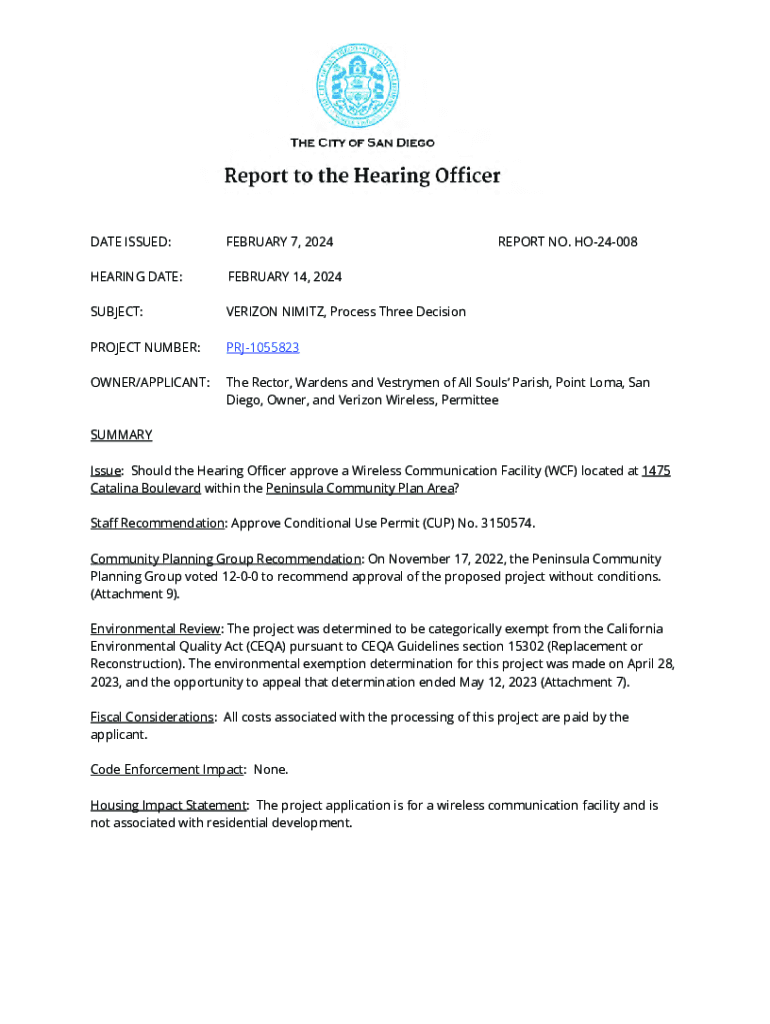 THE CITY OF SAN DIEGO

Report to the Hearing Officer

DATE ISSUED: FEBRUARY 7, 2024 REPORT NO. HO-24-008

HEARING DATE: FEBRUARY 14, 2024

SUBJECT: VERIZON NIMITZ, Process Three Decision

PROJECT NUMBER: PRJ-1055823

OWNER/APPLICANT: The Rector, Wardens and Vestrymen of All Souls' Parish, Point Loma, San Diego, Owner, and Verizon Wireless, Permittee

SUMMARY

Issue: Should the Hearing Officer approve a Wireless Communication Facility (WCF) located at 1475 Catalina Boulevard within the Peninsula Community Plan Area?

Staff Recommendation: Approve Conditional Use Permit (CUP) No. 3150574.

Community Planning Group Recommendation: On November 17, 2022, the Peninsula Community Planning Group voted 12-0-0 to recommend approval of the proposed project without conditions. (Attachment 9).

Environmental Review: The project was determined to be categorically exempt from the California Environmental Quality Act (CEQA) pursuant to CEQA Guidelines section 15302 (Replacement or Reconstruction). The environmental exemption determination for this project was made on April 28, 2023, and the opportunity to appeal that determination ended May 12, 2023 (Attachment 7).

Fiscal Considerations: All costs associated with the processing of this project are paid by the applicant.

Code Enforcement Impact: None.

Housing Impact Statement: The project application is for a wireless communication facility and is not associated with residential development.